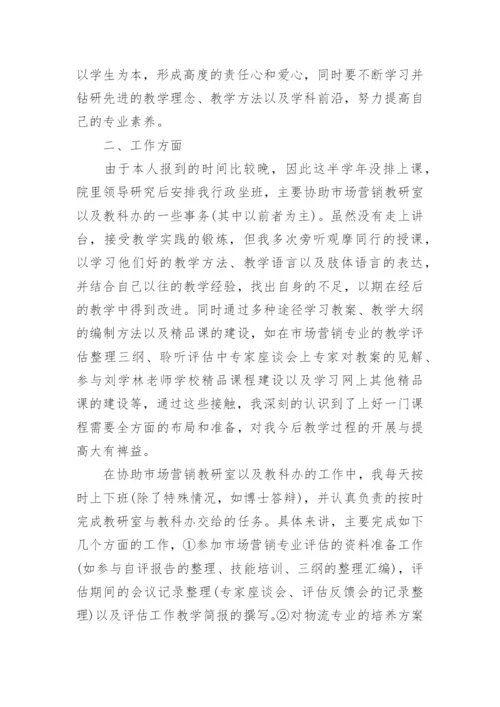 以学生为本，形成高度的责任心和爱心，同时要不断学习并钻研先进的教学理念、教学方法以及学科前沿，努力提高自己的专业素养。

二、工作方面

由于本人报到的时间比较晚，因此这半学年没排上课，院里领导研究后安排我行政坐班，主要协助市场营销教研室以及教科办的一些事务(其中以前者为主)。虽然没有走上讲台，接受教学实践的锻炼，但我多次旁听观摩同行的授课，以学习他们好的教学方法、教学语言以及肢体语言的表达，并结合自己以往的教学经验，找出自身的不足，以期在经后的教学中得到改进。同时通过多种途径学习教案、教学大纲的编制方法以及精品课的建设，如在市场营销专业的教学评估整理三纲、聆听评估中专家座谈会上专家对教案的见解、参与刘学林老师学校精品课程建设以及学习网上其他精品课的建设等，通过这些接触，我深刻的认识到了上好一门课程需要全方面的布局和准备，对我今后教学过程的开展与提高大有裨益。

在协助市场营销教研室以及教科办的工作中，我每天按时上下班(除了特殊情况，如博士答辩)，并认真负责的按时完成教研室与教科办交给的任务。具体来讲，主要完成如下几个方面的工作，①参加市场营销专业评估的资料准备工作(如参与自评报告的整理、技能培训、三纲的整理汇编)，评估期间的会议记录整理(专家座谈会、评估反馈会的记录整理)以及评估工作教学简报的撰写。②对物流专业的培养方案